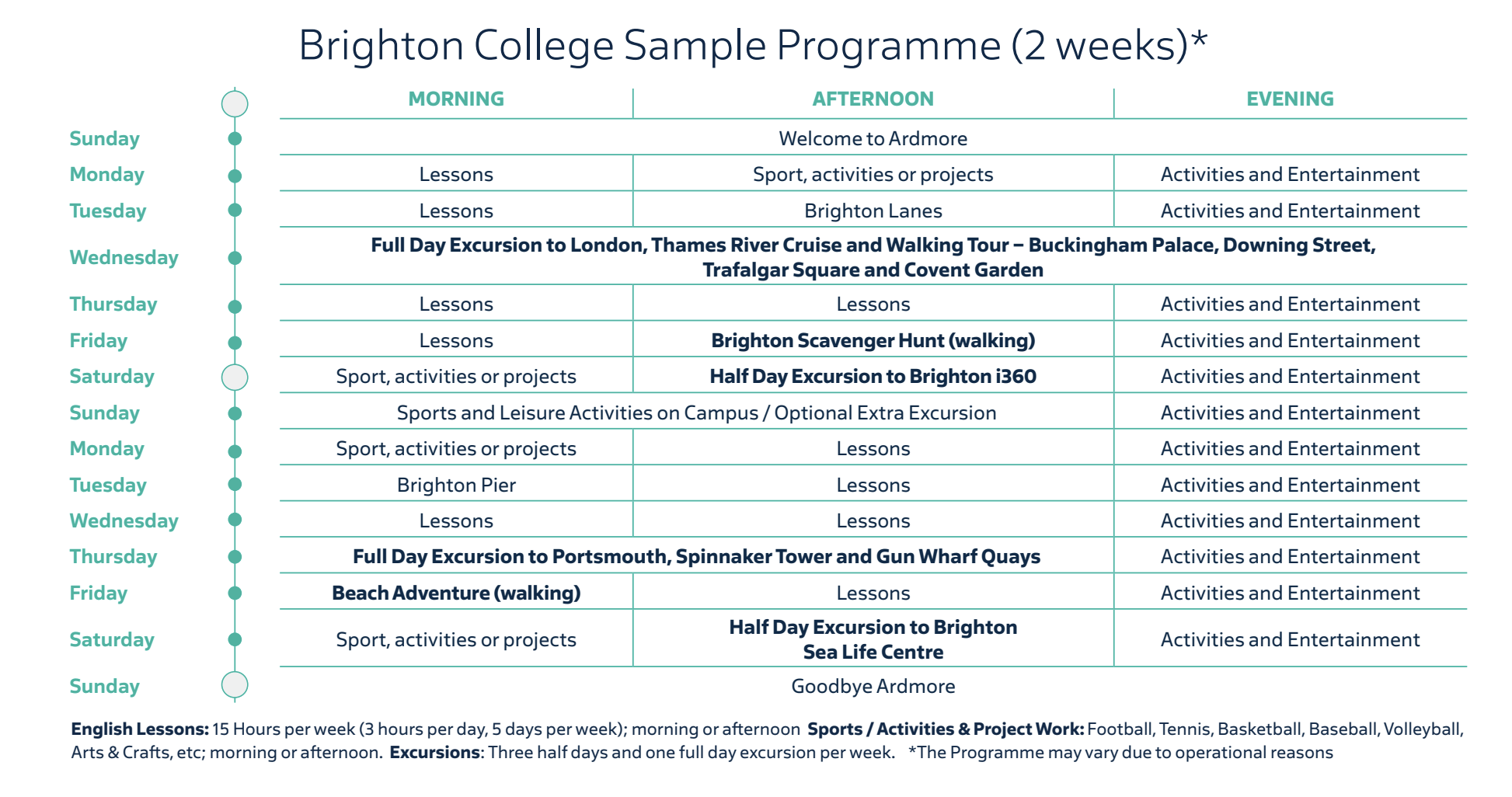 Brighton College Sample Programme (2 weeks)*

| | MORNING | AFTERNOON | EVENING |
|---|---|---|---|
| Sunday | Welcome to Ardmore | | |
| Monday | Lessons | Sport, activities or projects | Activities and Entertainment |
| Tuesday | Lessons | Brighton Lanes | Activities and Entertainment |
| Wednesday | Full Day Excursion to London, Thames River Cruise and Walking Tour – Buckingham Palace, Downing Street, Trafalgar Square and Covent Garden | | |
| Thursday | Lessons | Lessons | Activities and Entertainment |
| Friday | Lessons | Brighton Scavenger Hunt (walking) | Activities and Entertainment |
| Saturday | Sport, activities or projects | Half Day Excursion to Brighton i360 | Activities and Entertainment |
| Sunday | Sports and Leisure Activities on Campus / Optional Extra Excursion | | Activities and Entertainment |
| Monday | Sport, activities or projects | Lessons | Activities and Entertainment |
| Tuesday | Brighton Pier | Lessons | Activities and Entertainment |
| Wednesday | Lessons | Lessons | Activities and Entertainment |
| Thursday | Full Day Excursion to Portsmouth, Spinnaker Tower and Gun Wharf Quays | | Activities and Entertainment |
| Friday | Beach Adventure (walking) | Lessons | Activities and Entertainment |
| Saturday | Sport, activities or projects | Half Day Excursion to Brighton Sea Life Centre | Activities and Entertainment |
| Sunday | Goodbye Ardmore | | |

English Lessons: 15 Hours per week (3 hours per day, 5 days per week); morning or afternoon Sports / Activities & Project Work: Football, Tennis, Basketball, Baseball, Volleyball, Arts & Crafts, etc; morning or afternoon. Excursions: Three half days and one full day excursion per week. *The Programme may vary due to operational reasons